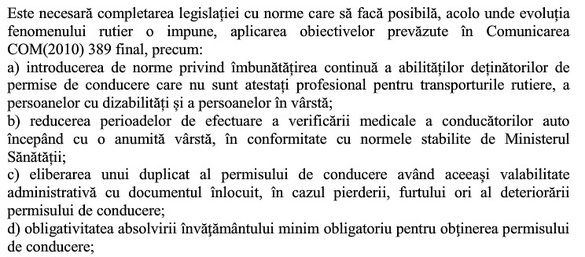 Este necesară completarea legislației cu norme care să facă posibilă, acolo unde evoluția fenomenului rutier o impune, aplicarea obiectivelor prevăzute în Comunicarea COM(2010) 389 final, precum:
a) introducerea de norme privind îmbunătățirea continuă a abilităților deținătorilor de permise de conducere care nu sunt atestați profesional pentru transporturile rutiere, a persoanelor cu dizabilități și a persoanelor în vârstă;
b) reducerea perioadelor de efectuare a verificării medicale a conducătorilor auto începând cu o anumită vârstă, în conformitate cu normele stabilite de Ministerul Sănătății;
c) eliberarea unui duplicat al permisului de conducere având aceeași valabilitate administrativă cu documentul înlocuit, în cazul pierderii, furtului ori al deteriorării permisului de conducere;
d) obligativitatea absolvirii învățământului minim obligatoriu pentru obținerea permisului de conducere;